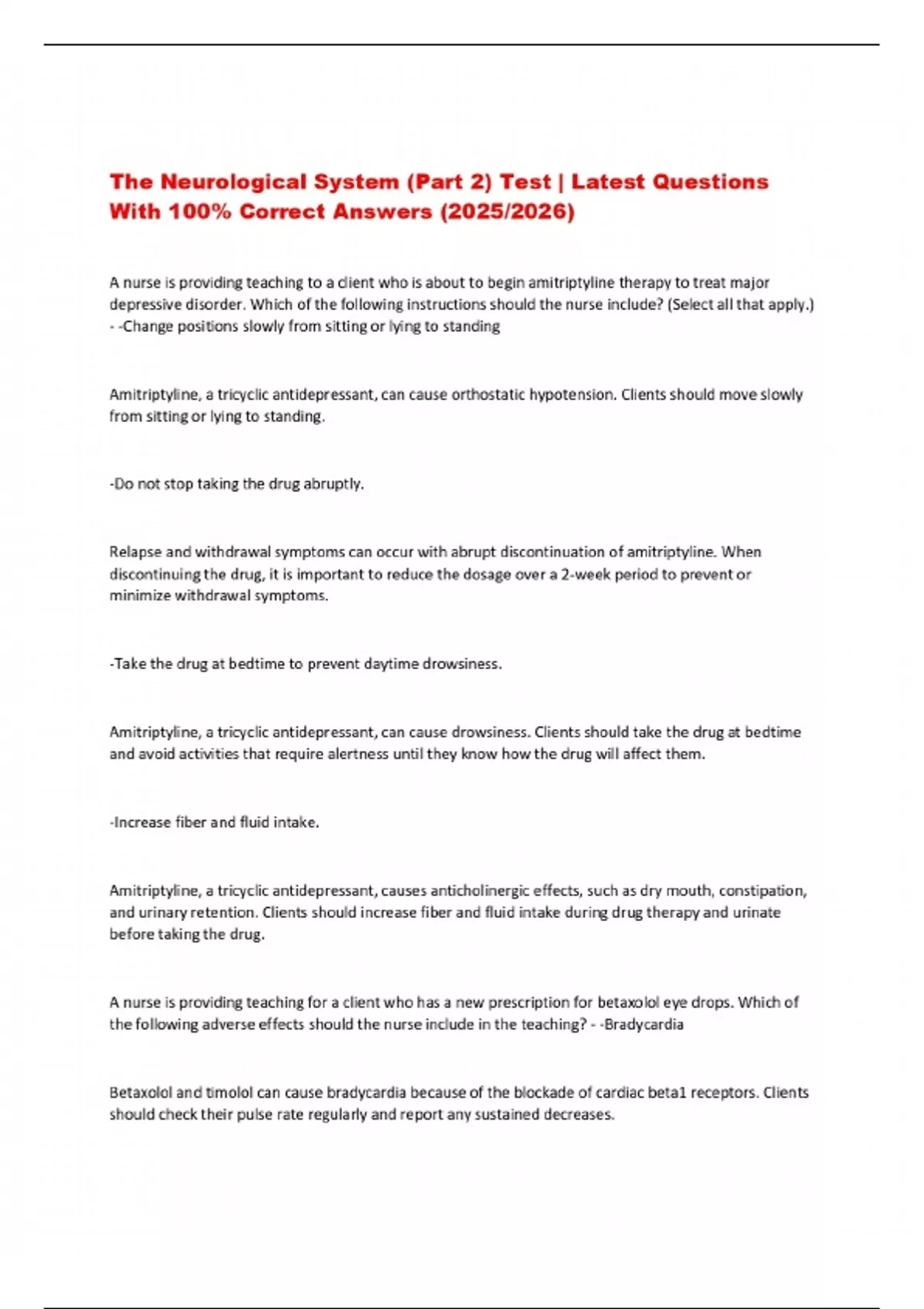 The Neurological System (Part 2) Test | Latest Questions With 100% Correct Answers (2025/2026)

A nurse is providing teaching to a client who is about to begin amitriptyline therapy to treat major depressive disorder. Which of the following instructions should the nurse include? (Select all that apply.) - -Change positions slowly from sitting or lying to standing

Amitriptyline, a tricyclic antidepressant, can cause orthostatic hypotension. Clients should move slowly from sitting or lying to standing.

-Do not stop taking the drug abruptly.

Relapse and withdrawal symptoms can occur with abrupt discontinuation of amitriptyline. When discontinuing the drug, it is important to reduce the dosage over a 2-week period to prevent or minimize withdrawal symptoms.

-Take the drug at bedtime to prevent daytime drowsiness.

Amitriptyline, a tricyclic antidepressant, can cause drowsiness. Clients should take the drug at bedtime and avoid activities that require alertness until they know how the drug will affect them.

-Increase fiber and fluid intake.

Amitriptyline, a tricyclic antidepressant, causes anticholinergic effects, such as dry mouth, constipation, and urinary retention. Clients should increase fiber and fluid intake during drug therapy and urinate before taking the drug.

A nurse is providing teaching for a client who has a new prescription for betaxolol eye drops. Which of the following adverse effects should the nurse include in the teaching? - -Bradycardia

Betaxolol and timolol can cause bradycardia because of the blockade of cardiac beta1 receptors. Clients should check their pulse rate regularly and report any sustained decreases.